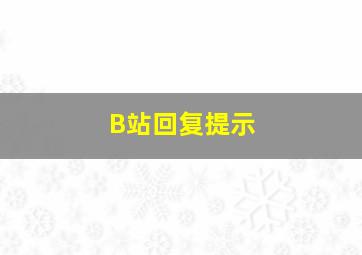 B站回复提示